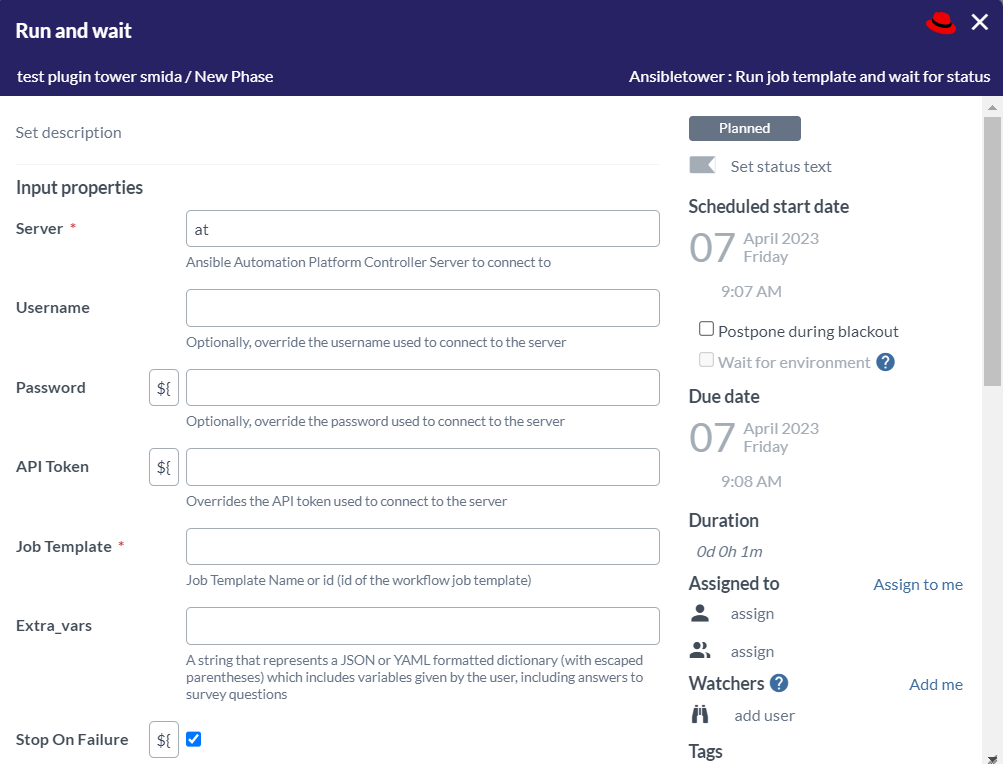 Run and wait

test plugin tower smida / New Phase

Ansibletower : Run job template and wait for status

Set description

Input properties

Server *

at

Ansible Automation Platform Controller Server to connect to

Username

Optionally, override the username used to connect to the server

Password

${

Optionally, override the password used to connect to the server

API Token

${

Overrides the API token used to connect to the server

Job Template *

Job Template Name or id (id of the workflow job template)

Extra_vars

A string that represents a JSON or YAML formatted dictionary (with escaped parentheses) which includes variables given by the user, including answers to survey questions

Stop On Failure

${

Planned

Set status text

Scheduled start date

07 April 2023 Friday

9:07 AM

Postpone during blackout

Wait for environment ?

Due date

07 April 2023 Friday

9:08 AM

Duration

0d 0h 1m

Assigned to

Assign to me

assign

assign

Watchers ?

Add me

add user

Tags